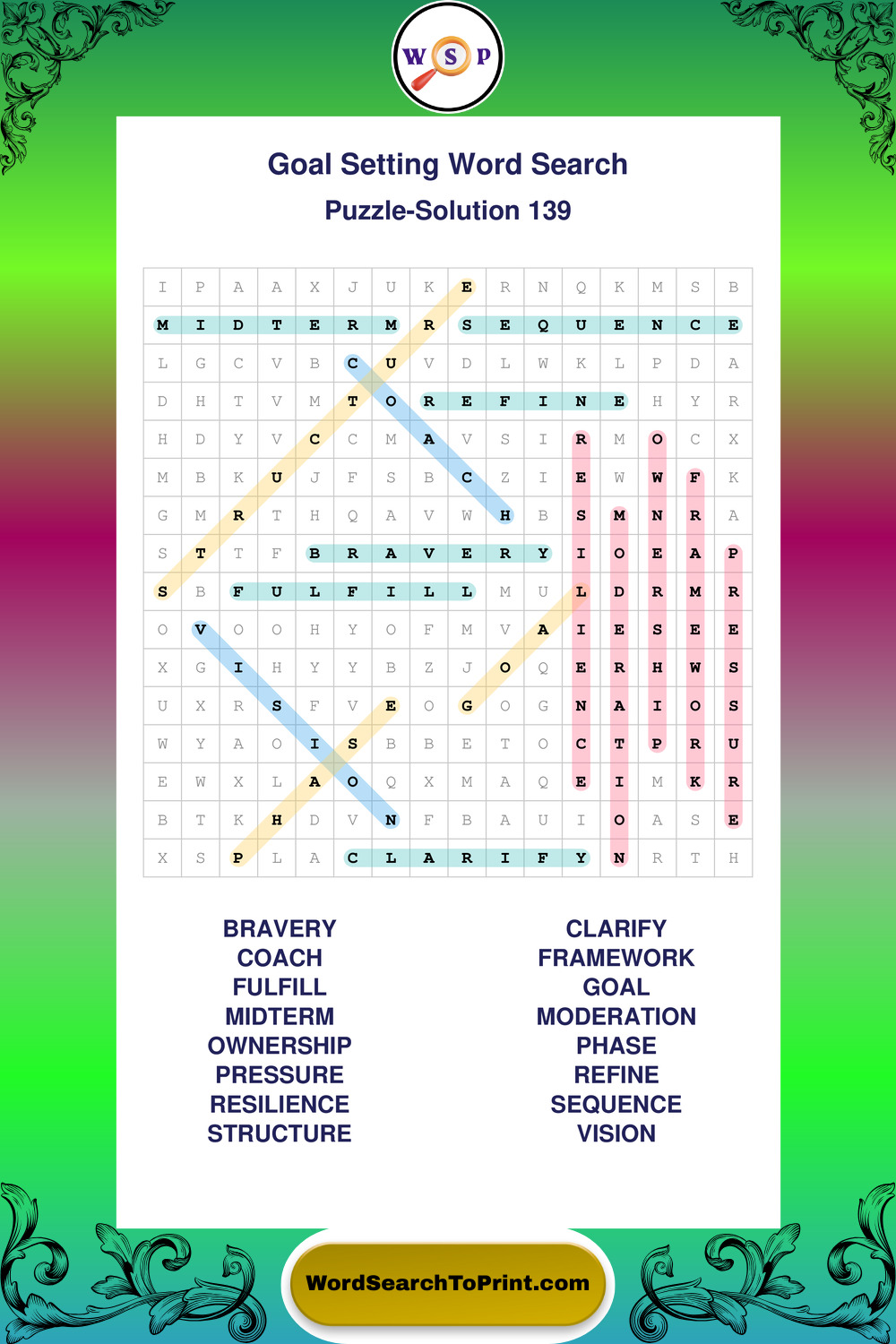 W S P

Goal Setting Word Search

Puzzle-Solution 139

| I | P | A | A | X | J | U | K | E | R | N | Q | K | M | S | B |
|---|---|---|---|---|---|---|---|---|---|---|---|---|---|---|---|
| M | I | D | T | E | R | M | R | S | E | Q | U | E | N | C | E |
| L | G | C | V | B | C | U | V | D | L | W | K | L | P | D | A |
| D | H | T | V | M | T | O | R | E | F | I | N | E | H | Y | R |
| H | D | Y | V | C | C | M | A | V | S | I | R | M | O | C | X |
| M | B | K | U | J | F | S | B | C | Z | I | E | W | W | F | K |
| G | M | R | T | H | Q | A | V | W | H | B | S | M | N | R | A |
| S | T | T | F | B | R | A | V | E | R | Y | I | O | E | A | P |
| S | B | F | U | L | F | I | L | L | M | U | L | D | R | M | R |
| O | V | O | O | H | Y | O | F | M | V | A | I | E | S | E | E |
| X | G | I | H | Y | Y | B | Z | J | O | Q | E | R | H | W | S |
| U | X | R | S | F | V | E | O | G | O | G | N | A | I | O | S |
| W | Y | A | O | I | S | B | B | E | T | O | C | T | P | R | U |
| E | W | X | L | A | O | Q | X | M | A | Q | E | I | M | K | R |
| B | T | K | H | D | V | N | F | B | A | U | I | O | A | S | E |
| X | S | P | L | A | C | L | A | R | I | F | Y | N | R | T | H |

BRAVERY
COACH
FULFILL
MIDTERM
OWNERSHIP
PRESSURE
RESILIENCE
STRUCTURE

CLARIFY
FRAMEWORK
GOAL
MODERATION
PHASE
REFINE
SEQUENCE
VISION

WordSearchToPrint.com